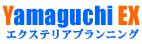 Yamaguchi EX
エクステリアプランニング